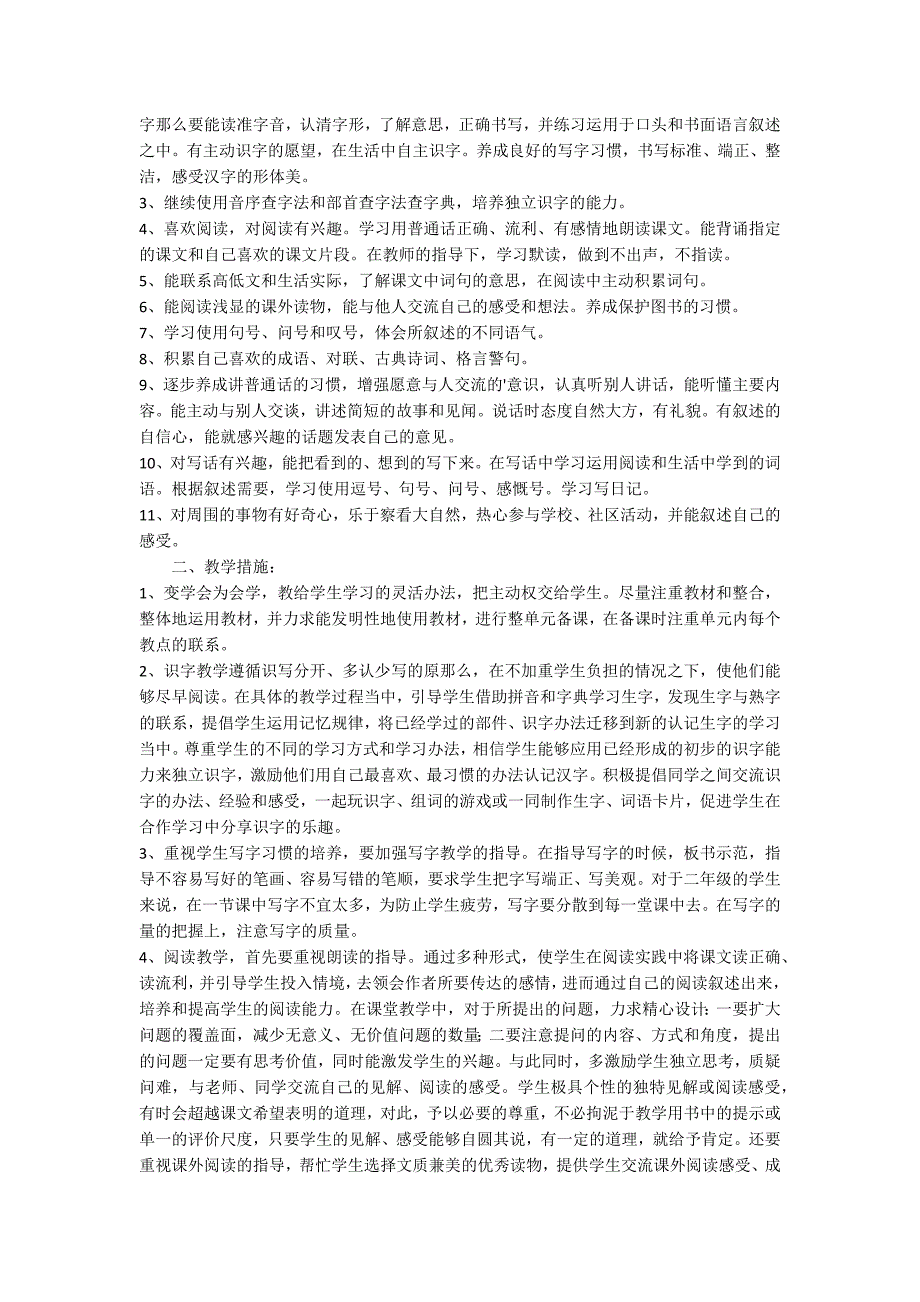 字那么要能读准字音，认清字形，了解意思，正确书写，并练习运用于口头和书面语言叙述之中。有主动识字的愿望，在生活中自主识字。养成良好的写字习惯，书写标准、端正、整洁，感受汉字的形体美。

3、继续使用音序查字法和部首查字法查字典，培养独立识字的能力。

4、喜欢阅读，对阅读有兴趣。学习用普通话正确、流利、有感情地朗读课文。能背诵指定的课文和自己喜欢的课文片段。在教师的指导下，学习默读，做到不出声，不指读。

5、能联系高低文和生活实际，了解课文中词句的意思，在阅读中主动积累词句。

6、能阅读浅显的课外读物，能与他人交流自己的感受和想法。养成保护图书的习惯。

7、学习使用句号、问号和叹号，体会所叙述的不同语气。

8、积累自己喜欢的成语、对联、古典诗词、格言警句。

9、逐步养成讲普通话的习惯，增强愿意与人交流的'意识，认真听别人讲话，能听懂主要内容。能主动与别人交谈，讲述简短的故事和见闻。说话时态度自然大方，有礼貌。有叙述的自信心，能就感兴趣的话题发表自己的意见。

10、对写话有兴趣，能把看到的、想到的写下来。在写话中学习运用阅读和生活中学到的词语。根据叙述需要，学习使用逗号、句号、问号、感慨号。学习写日记。

11、对周围的事物有好奇心，乐于察看大自然，热心参与学校、社区活动，并能叙述自己的感受。

二、教学措施：

1、变学会为会学，教给学生学习的灵活办法，把主动权交给学生。尽量注重教材和整合，整体地运用教材，并力求能发明性地使用教材，进行整单元备课，在备课时注重单元内每个教点的联系。

2、识字教学遵循识写分开、多认少写的原那么，在不加重学生负担的情况之下，使他们能够尽早阅读。在具体的教学过程当中，引导学生借助拼音和字典学习生字，发现生字与熟字的联系，提倡学生运用记忆规律，将已经学过的部件、识字办法迁移到新的认记生字的学习当中。尊重学生的不同的学习方式和学习办法，相信学生能够应用已经形成的初步的识字能力来独立识字，激励他们用自己最喜欢、最习惯的办法认记汉字。积极提倡同学之间交流识字的办法、经验和感受，一起玩识字、组词的游戏或一同制作生字、词语卡片，促进学生在合作学习中分享识字的乐趣。

3、重视学生写字习惯的培养，要加强写字教学的指导。在指导写字的时候，板书示范，指导不容易写好的笔画、容易写错的笔顺，要求学生把字写端正、写美观。对于二年级的学生来说，在一节课中写字不宜太多，为防止学生疲劳，写字要分散到每一堂课中去。在写字的量的把握上，注意写字的质量。

4、阅读教学，首先要重视朗读的指导。通过多种形式，使学生在阅读实践中将课文读正确、读流利，并引导学生投入情境，去领会作者所要传达的感情，进而通过自己的阅读叙述出来，培养和提高学生的阅读能力。在课堂教学中，对于所提出的问题，力求精心设计：一要扩大问题的覆盖面，减少无意义、无价值问题的数量；二要注意提问的内容、方式和角度，提出的问题一定要有思考价值，同时能激发学生的兴趣。与此同时，多激励学生独立思考，质疑问难，与老师、同学交流自己的见解、阅读的感受。学生极具个性的独特见解或阅读感受，有时会超越课文希望表明的道理，对此，予以必要的尊重，不必拘泥于教学用书中的提示或单一的评价尺度，只要学生的见解、感受能够自圆其说，有一定的道理，就给予肯定。还要重视课外阅读的指导，帮忙学生选择文质兼美的优秀读物，提供学生交流课外阅读感受、成